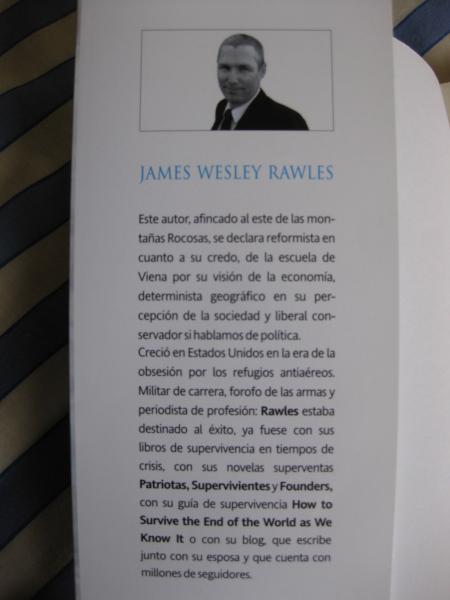 JAMES WESLEY RAWLES

Este autor, afincado al este de las montañas Rocosas, se declara reformista en cuanto a su credo, de la escuela de Viena por su visión de la economía, determinista geográfico en su percepción de la sociedad y liberal conservador si hablamos de política.

Creció en Estados Unidos en la era de la obsesión por los refugios antiaéreos. Militar de carrera, forofo de las armas y periodista de profesión: Rawles estaba destinado al éxito, ya fuese con sus libros de supervivencia en tiempos de crisis, con sus novelas superventas Patriotas, Supervivientes y Founders, con su guía de supervivencia How to Survive the End of the World as We Know It o con su blog, que escribe junto con su esposa y que cuenta con millones de seguidores.